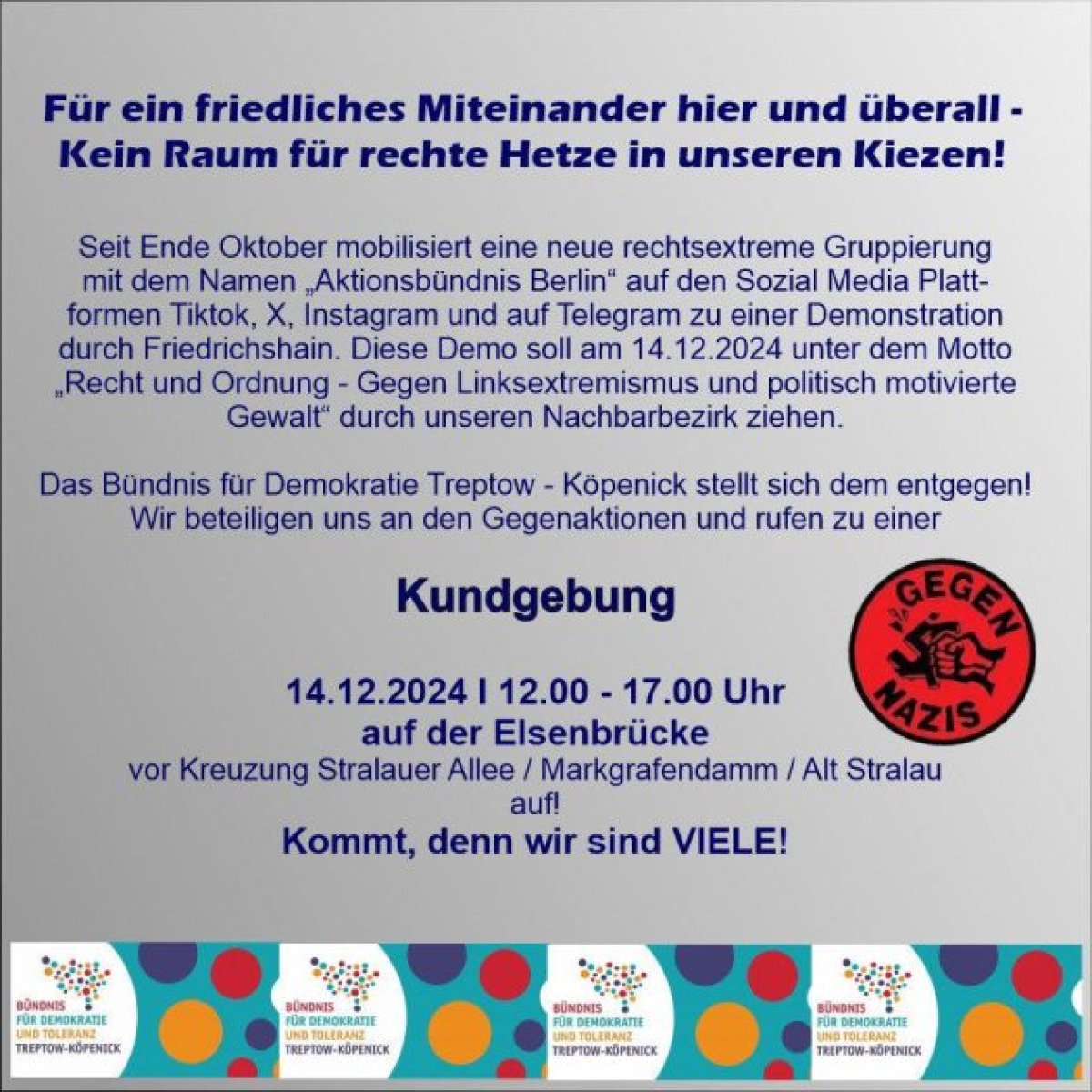 Für ein friedliches Miteinander hier und überall - Kein Raum für rechte Hetze in unseren Kiezen!

Seit Ende Oktober mobilisiert eine neue rechtsextreme Gruppierung mit dem Namen „Aktionsbündnis Berlin“ auf den Sozial Media Plattformen Tiktok, X, Instagram und auf Telegram zu einer Demonstration durch Friedrichshain. Diese Demo soll am 14.12.2024 unter dem Motto „Recht und Ordnung - Gegen Linksextremismus und politisch motivierte Gewalt“ durch unseren Nachbarbezirk ziehen.

Das Bündnis für Demokratie Treptow - Köpenick stellt sich dem entgegen! Wir beteiligen uns an den Gegenaktionen und rufen zu einer

Kundgebung

GEGEN NAZIS

14.12.2024 I 12.00 - 17.00 Uhr
auf der Elsenbrücke
vor Kreuzung Stralauer Allee / Markgrafendamm / Alt Stralau
auf!

Kommt, denn wir sind VIELE!

BÜNDNIS
FÜR DEMOKRATIE
UND TOLERANZ
TREPTOW-KÖPENICK

BÜNDNIS
FÜR DEMOKRATIE
UND TOLERANZ
TREPTOW-KÖPENICK

BÜNDNIS
FÜR DEMOKRATIE
UND TOLERANZ
TREPTOW-KÖPENICK

BÜNDNIS
FÜR DEMOKRATIE
UND TOLERANZ
TREPTOW-KÖPENICK